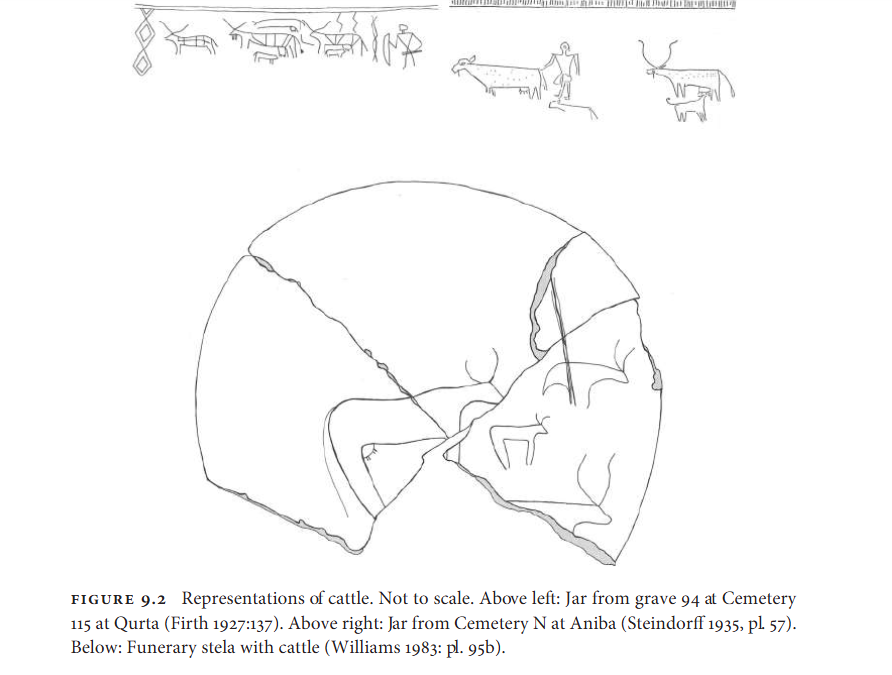 FIGURE 9.2 Representations of cattle. Not to scale. Above left: Jar from grave 94 at Cemetery 115 at Qurta (Firth 1927:137). Above right: Jar from Cemetery N at Aniba (Steindorff 1935, pl. 57). Below: Funerary stela with cattle (Williams 1983: pl. 95b).